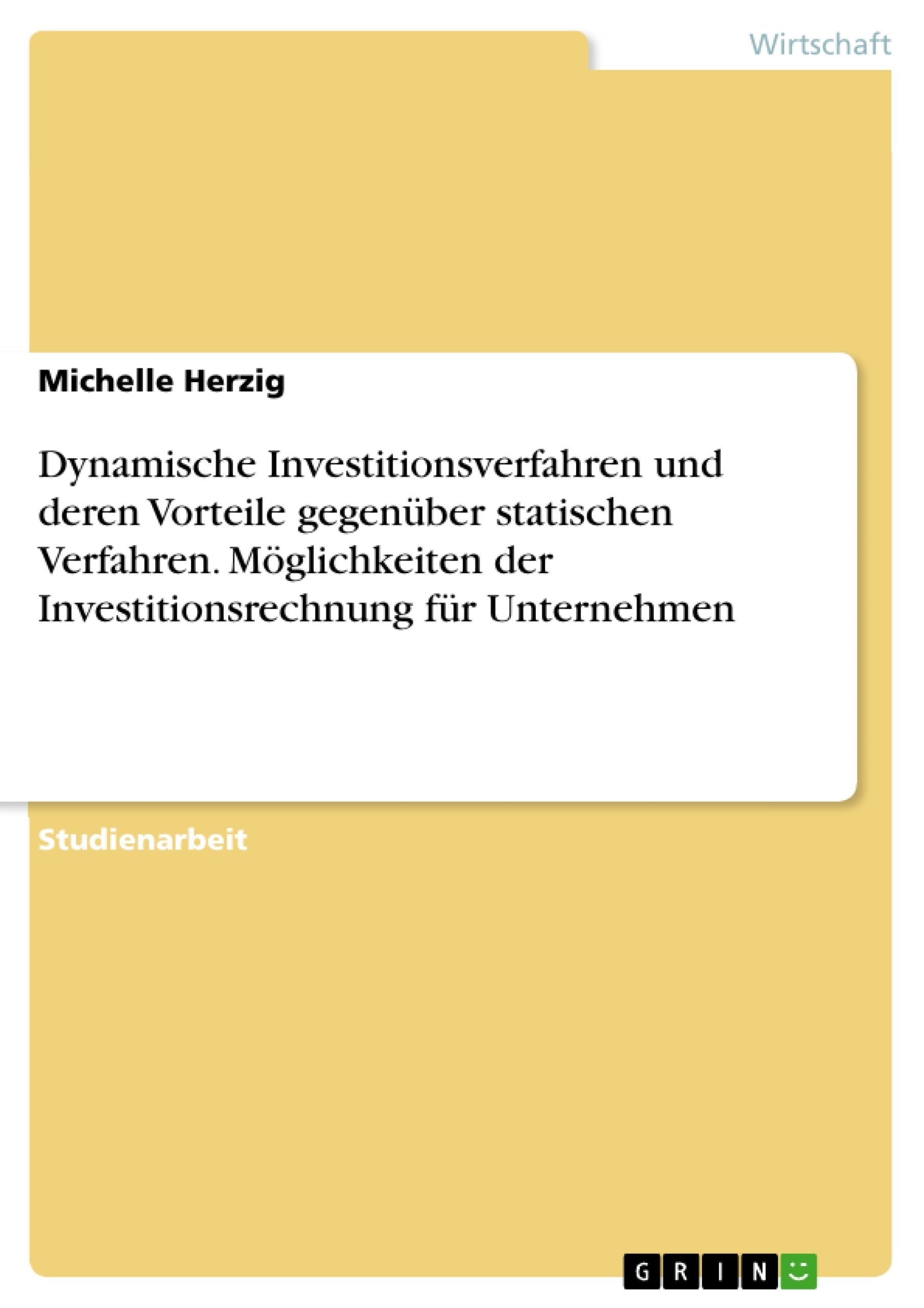 Wirtschaft

Michelle Herzig

Dynamische Investitionsverfahren und deren Vorteile gegenüber statischen Verfahren. Möglichkeiten der Investitionsrechnung für Unternehmen

Studienarbeit

GRIN